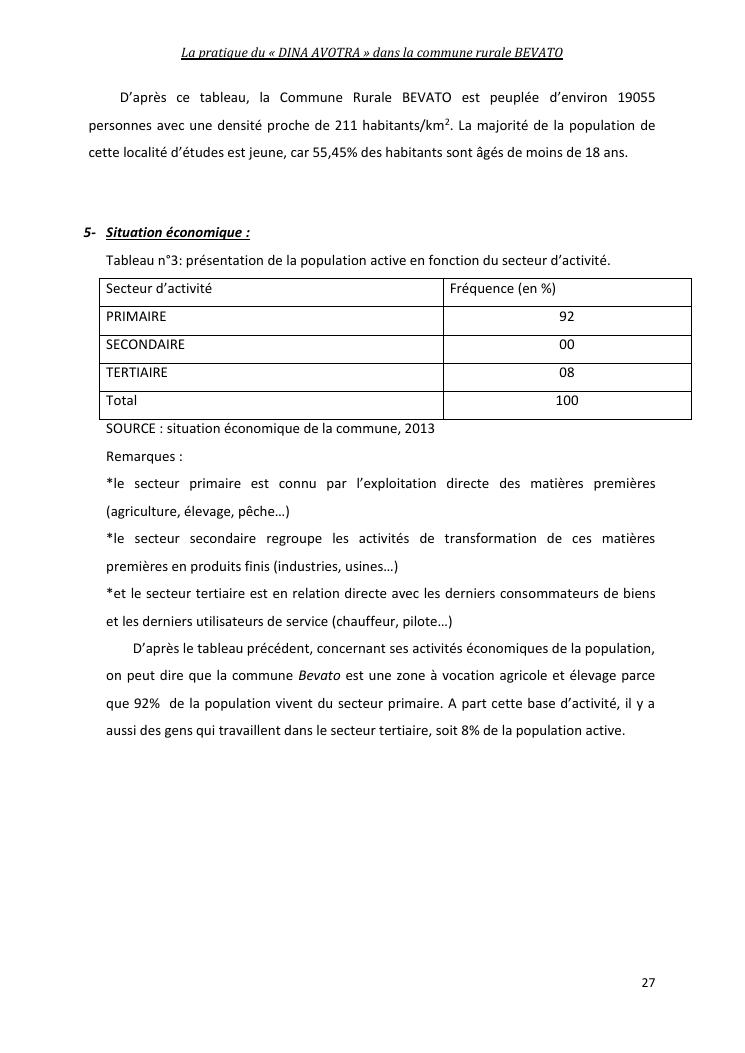 La pratique du « DINA AVOTRA » dans la commune rurale BEVATO

D'après ce tableau, la Commune Rurale BEVATO est peuplée d'environ 19055 personnes avec une densité proche de 211 habitants/km$^2$. La majorité de la population de cette localité d'études est jeune, car 55,45% des habitants sont âgés de moins de 18 ans.

5- Situation économique :

Tableau n°3: présentation de la population active en fonction du secteur d'activité.

| Secteur d'activité | Fréquence (en %) |
|---|---|
| PRIMAIRE | 92 |
| SECONDAIRE | 00 |
| TERTIAIRE | 08 |
| Total | 100 |

SOURCE : situation économique de la commune, 2013

Remarques :

*le secteur primaire est connu par l'exploitation directe des matières premières (agriculture, élevage, pêche…)

*le secteur secondaire regroupe les activités de transformation de ces matières premières en produits finis (industries, usines…)

*et le secteur tertiaire est en relation directe avec les derniers consommateurs de biens et les derniers utilisateurs de service (chauffeur, pilote…)

D'après le tableau précédent, concernant ses activités économiques de la population, on peut dire que la commune Bevato est une zone à vocation agricole et élevage parce que 92% de la population vivent du secteur primaire. A part cette base d'activité, il y a aussi des gens qui travaillent dans le secteur tertiaire, soit 8% de la population active.

27